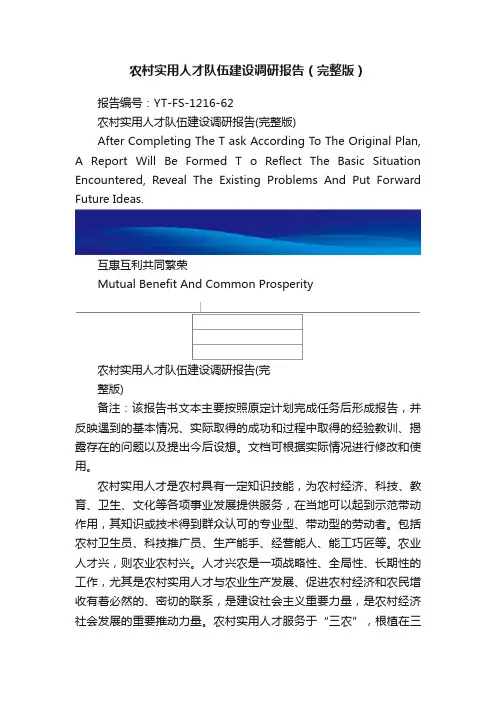 农村实用人才队伍建设调研报告（完整版）

报告编号：YT-FS-1216-62

农村实用人才队伍建设调研报告(完整版)

After Completing The T ask According To The Original Plan, A Report Will Be Formed T o Reflect The Basic Situation Encountered, Reveal The Existing Problems And Put Forward Future Ideas.

互惠互利共同繁荣

Mutual Benefit And Common Prosperity

农村实用人才队伍建设调研报告(完整版)

备注：该报告书文本主要按照原定计划完成任务后形成报告，并反映遇到的基本情况、实际取得的成功和过程中取得的经验教训、揭露存在的问题以及提出今后设想。文档可根据实际情况进行修改和使用。

农村实用人才是农村具有一定知识技能，为农村经济、科技、教育、卫生、文化等各项事业发展提供服务，在当地可以起到示范带动作用，其知识或技术得到群众认可的专业型、带动型的劳动者。包括农村卫生员、科技推广员、生产能手、经营能人、能工巧匠等。农业人才兴，则农业农村兴。人才兴农是一项战略性、全局性、长期性的工作，尤其是农村实用人才与农业生产发展、促进农村经济和农民增收有着必然的、密切的联系，是建设社会主义重要力量，是农村经济社会发展的重要推动力量。农村实用人才服务于“三农”，根植在三